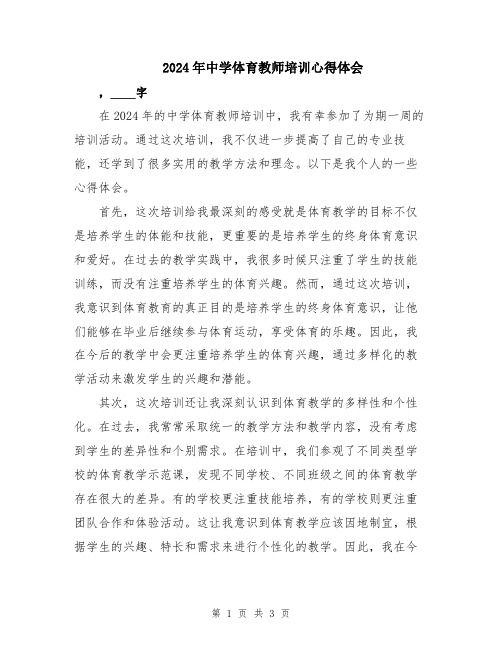 2024年中学体育教师培训心得体会

，____字

在2024年的中学体育教师培训中，我有幸参加了为期一周的培训活动。通过这次培训，我不仅进一步提高了自己的专业技能，还学到了很多实用的教学方法和理念。以下是我个人的一些心得体会。

首先，这次培训给我最深刻的感受就是体育教学的目标不仅是培养学生的体能和技能，更重要的是培养学生的终身体育意识和爱好。在过去的教学实践中，我很多时候只注重了学生的技能训练，而没有注重培养学生的体育兴趣。然而，通过这次培训，我意识到体育教育的真正目的是培养学生的终身体育意识，让他们能够在毕业后继续参与体育运动，享受体育的乐趣。因此，我在今后的教学中会更注重培养学生的体育兴趣，通过多样化的教学活动来激发学生的兴趣和潜能。

其次，这次培训还让我深刻认识到体育教学的多样性和个性化。在过去，我常常采取统一的教学方法和教学内容，没有考虑到学生的差异性和个别需求。在培训中，我们参观了不同类型学校的体育教学示范课，发现不同学校、不同班级之间的体育教学存在很大的差异。有的学校更注重技能培养，有的学校则更注重团队合作和体验活动。这让我意识到体育教学应该因地制宜，根据学生的兴趣、特长和需求来进行个性化的教学。因此，我在今

第 1 页 共 3 页